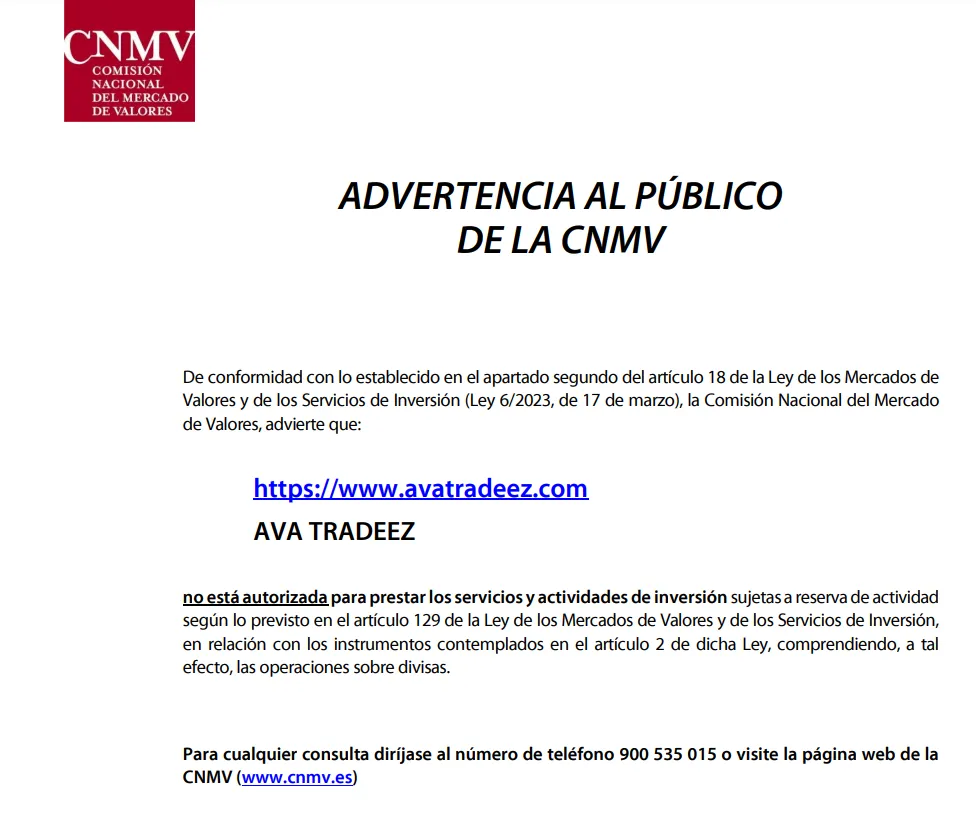 CNMV
COMISIÓN NACIONAL DEL MERCADO DE VALORES

ADVERTENCIA AL PÚBLICO
DE LA CNMV

De conformidad con lo establecido en el apartado segundo del artículo 18 de la Ley de los Mercados de Valores y de los Servicios de Inversión (Ley 6/2023, de 17 de marzo), la Comisión Nacional del Mercado de Valores, advierte que:

https://www.avatradeez.com

AVA TRADEEZ

no está autorizada para prestar los servicios y actividades de inversión sujetas a reserva de actividad según lo previsto en el artículo 129 de la Ley de los Mercados de Valores y de los Servicios de Inversión, en relación con los instrumentos contemplados en el artículo 2 de dicha Ley, comprendiendo, a tal efecto, las operaciones sobre divisas.

Para cualquier consulta diríjase al número de teléfono 900 535 015 o visite la página web de la CNMV (www.cnmv.es)